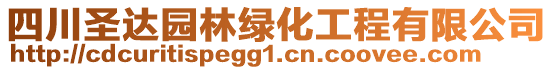 四川圣达园林绿化工程有限公司
http://cdcuritispegg1.cn.coovee.com